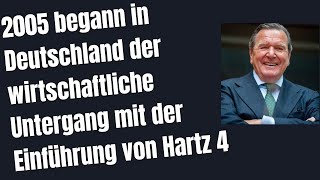 2005 begann in Deutschland der wirtschaftliche Untergang mit der Einführung von Hartz 4